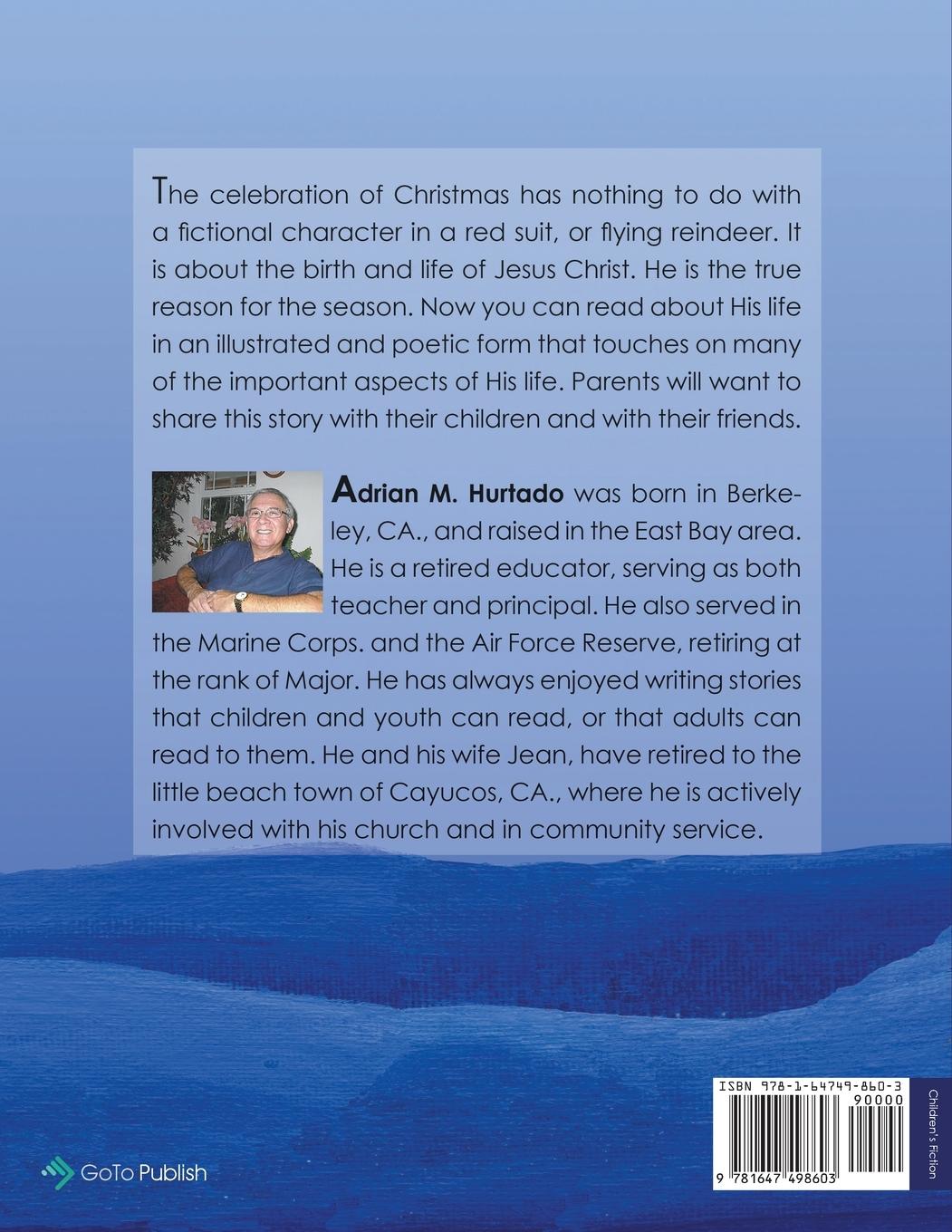 The celebration of Christmas has nothing to do with a fictional character in a red suit, or flying reindeer. It is about the birth and life of Jesus Christ. He is the true reason for the season. Now you can read about His life in an illustrated and poetic form that touches on many of the important aspects of His life. Parents will want to share this story with their children and with their friends.

Adrian M. Hurtado was born in Berkeley, CA., and raised in the East Bay area. He is a retired educator, serving as both teacher and principal. He also served in the Marine Corps. and the Air Force Reserve, retiring at the rank of Major. He has always enjoyed writing stories that children and youth can read, or that adults can read to them. He and his wife Jean, have retired to the little beach town of Cayucos, CA., where he is actively involved with his church and in community service.

GoTo Publish

ISBN 978-1-64749-860-3

90000

9 781647 498603

Children's Fiction